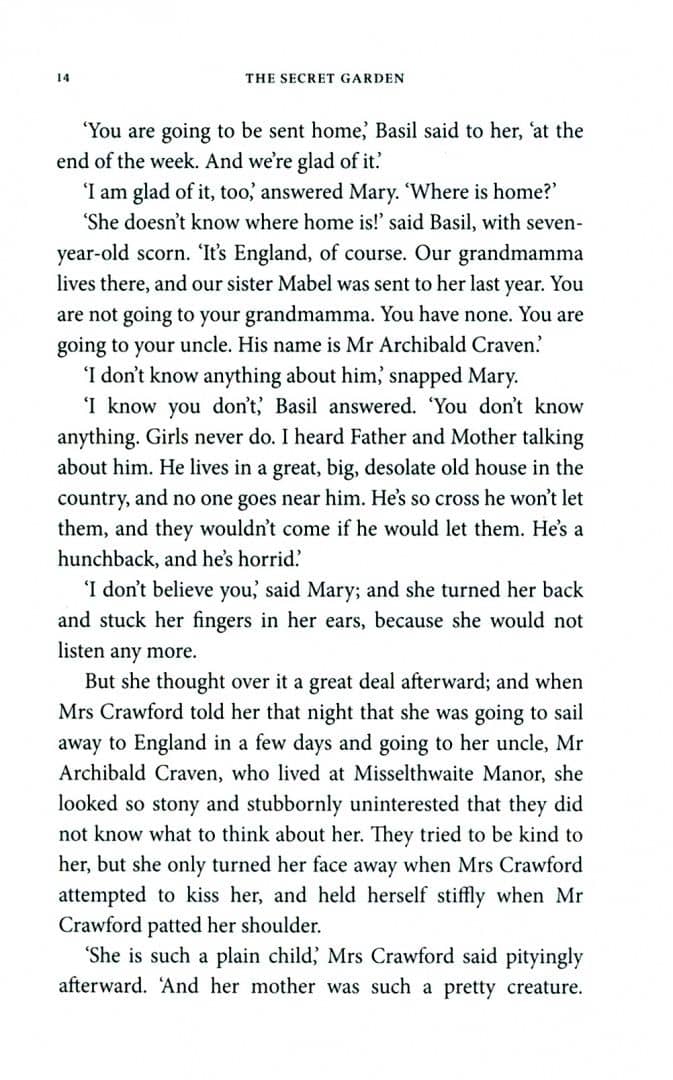 14 THE SECRET GARDEN

'You are going to be sent home,' Basil said to her, 'at the end of the week. And we're glad of it.'

'I am glad of it, too,' answered Mary. 'Where is home?'

'She doesn't know where home is!' said Basil, with seven-year-old scorn. 'It's England, of course. Our grandmamma lives there, and our sister Mabel was sent to her last year. You are not going to your grandmamma. You have none. You are going to your uncle. His name is Mr Archibald Craven.'

'I don't know anything about him,' snapped Mary.

'I know you don't,' Basil answered. 'You don't know anything. Girls never do. I heard Father and Mother talking about him. He lives in a great, big, desolate old house in the country, and no one goes near him. He's so cross he won't let them, and they wouldn't come if he would let them. He's a hunchback, and he's horrid.'

'I don't believe you,' said Mary; and she turned her back and stuck her fingers in her ears, because she would not listen any more.

But she thought over it a great deal afterward; and when Mrs Crawford told her that night that she was going to sail away to England in a few days and going to her uncle, Mr Archibald Craven, who lived at Misselthwaite Manor, she looked so stony and stubbornly uninterested that they did not know what to think about her. They tried to be kind to her, but she only turned her face away when Mrs Crawford attempted to kiss her, and held herself stiffly when Mr Crawford patted her shoulder.

'She is such a plain child,' Mrs Crawford said pityingly afterward. 'And her mother was such a pretty creature.